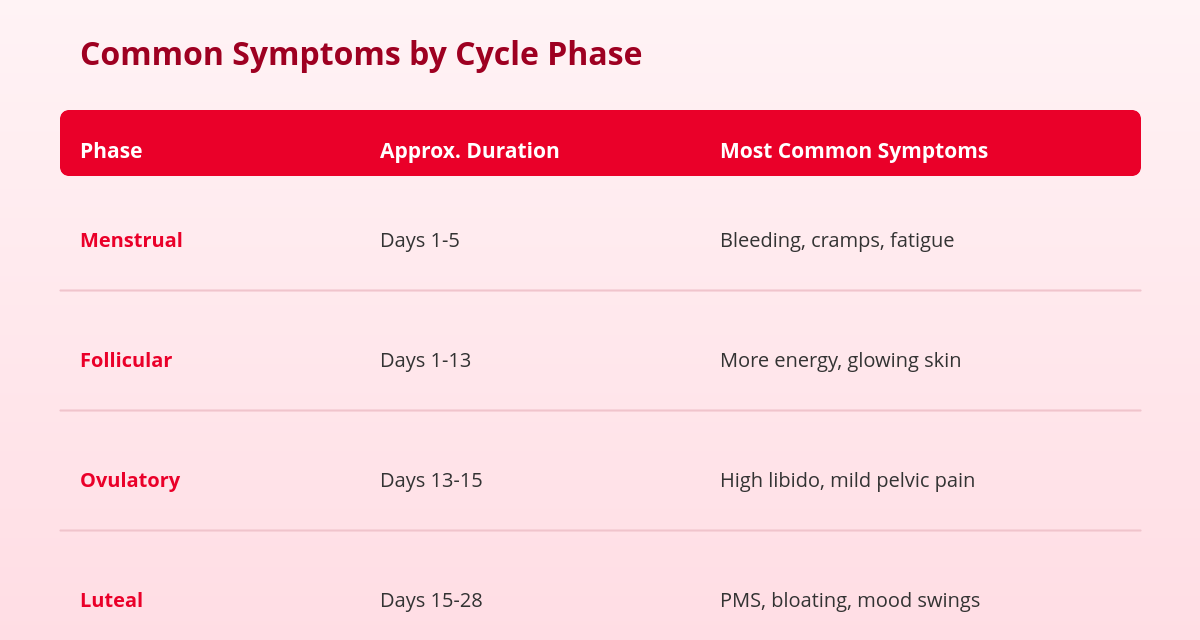 Common Symptoms by Cycle Phase

| Phase | Approx. Duration | Most Common Symptoms |
|---|---|---|
| Menstrual | Days 1-5 | Bleeding, cramps, fatigue |
| Follicular | Days 1-13 | More energy, glowing skin |
| Ovulatory | Days 13-15 | High libido, mild pelvic pain |
| Luteal | Days 15-28 | PMS, bloating, mood swings |